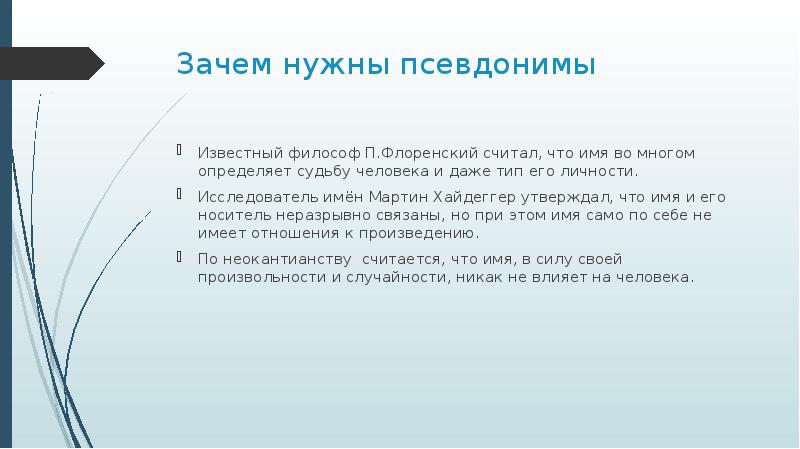 Зачем нужны псевдонимы

Известный философ П.Флоренский считал, что имя во многом определяет судьбу человека и даже тип его личности.

Исследователь имён Мартин Хайдеггер утверждал, что имя и его носитель неразрывно связаны, но при этом имя само по себе не имеет отношения к произведению.

По неокантианству считается, что имя, в силу своей произвольности и случайности, никак не влияет на человека.